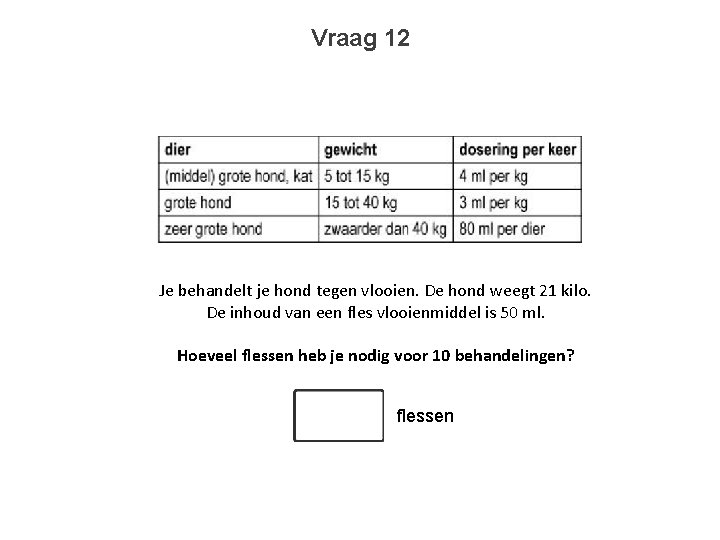 Vraag 12

| dier | gewicht | dosering per keer |
|---|---|---|
| (middel) grote hond, kat | 5 tot 15 kg | 4 ml per kg |
| grote hond | 15 tot 40 kg | 3 ml per kg |
| zeer grote hond | zwaarder dan 40 kg | 80 ml per dier |

Je behandelt je hond tegen vlooien. De hond weegt 21 kilo. De inhoud van een fles vlooienmiddel is 50 ml.

Hoeveel flessen heb je nodig voor 10 behandelingen?

flessen